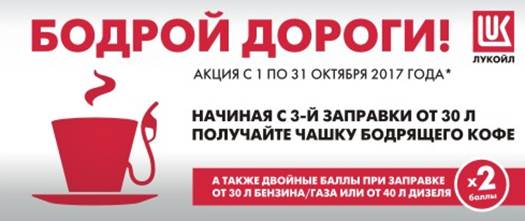 БОДРОЙ ДОРОГИ!

LUK
ЛУКОЙЛ

АКЦИЯ С 1 ПО 31 ОКТЯБРЯ 2017 ГОДА*

НАЧИНАЯ С 3-Й ЗАПРАВКИ ОТ 30 Л ПОЛУЧАЙТЕ ЧАШКУ БОДРЯЩЕГО КОФЕ

А ТАКЖЕ ДВОЙНЫЕ БАЛЛЫ ПРИ ЗАПРАВКЕ ОТ 30 Л БЕНЗИНА/ГАЗА ИЛИ ОТ 40 Л ДИЗЕЛЯ

x2 баллы